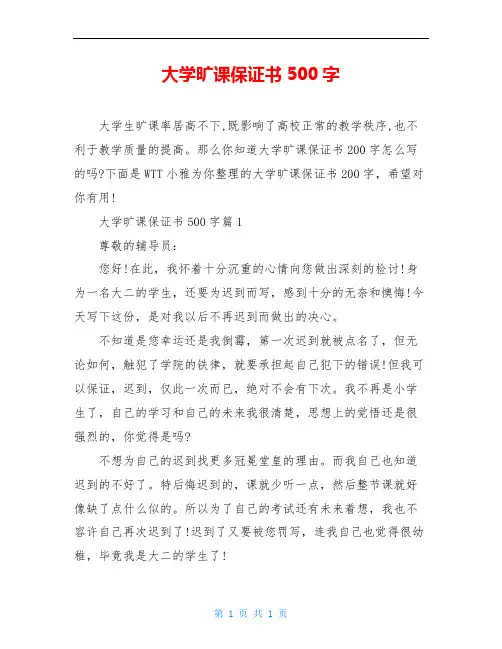 大学旷课保证书 500 字

大学生旷课率居高不下,既影响了高校正常的教学秩序,也不利于教学质量的提高。那么你知道大学旷课保证书 200 字怎么写的吗?下面是 WTT 小雅为你整理的大学旷课保证书 200 字，希望对你有用!

大学旷课保证书 500 字篇 1

尊敬的辅导员:

您好!在此，我怀着十分沉重的心情向您做出深刻的检讨!身为一名大二的学生，还要为迟到而写，感到十分的无奈和懊悔!今天写下这份，是对我以后不再迟到而做出的决心。

不知道是您幸运还是我倒霉，第一次迟到就被点名了，但无论如何，触犯了学院的铁律，就要承担起自己犯下的错误!但我可以保证，迟到，仅此一次而已，绝对不会有下次。我不再是小学生了，自己的学习和自己的未来我很清楚，思想上的觉悟还是很强烈的，你觉得是吗?

不想为自己的迟到找更多冠冕堂皇的理由。而我自己也知道迟到的不好了。特后悔迟到的，课就少听一点，然后整节课就好像缺了点什么似的。所以为了自己的考试还有未来着想，我也不容许自己再次迟到了!迟到了又要被您罚写，连我自己也觉得很幼稚，毕竟我是大二的学生了!

第 1 页 共 1 页